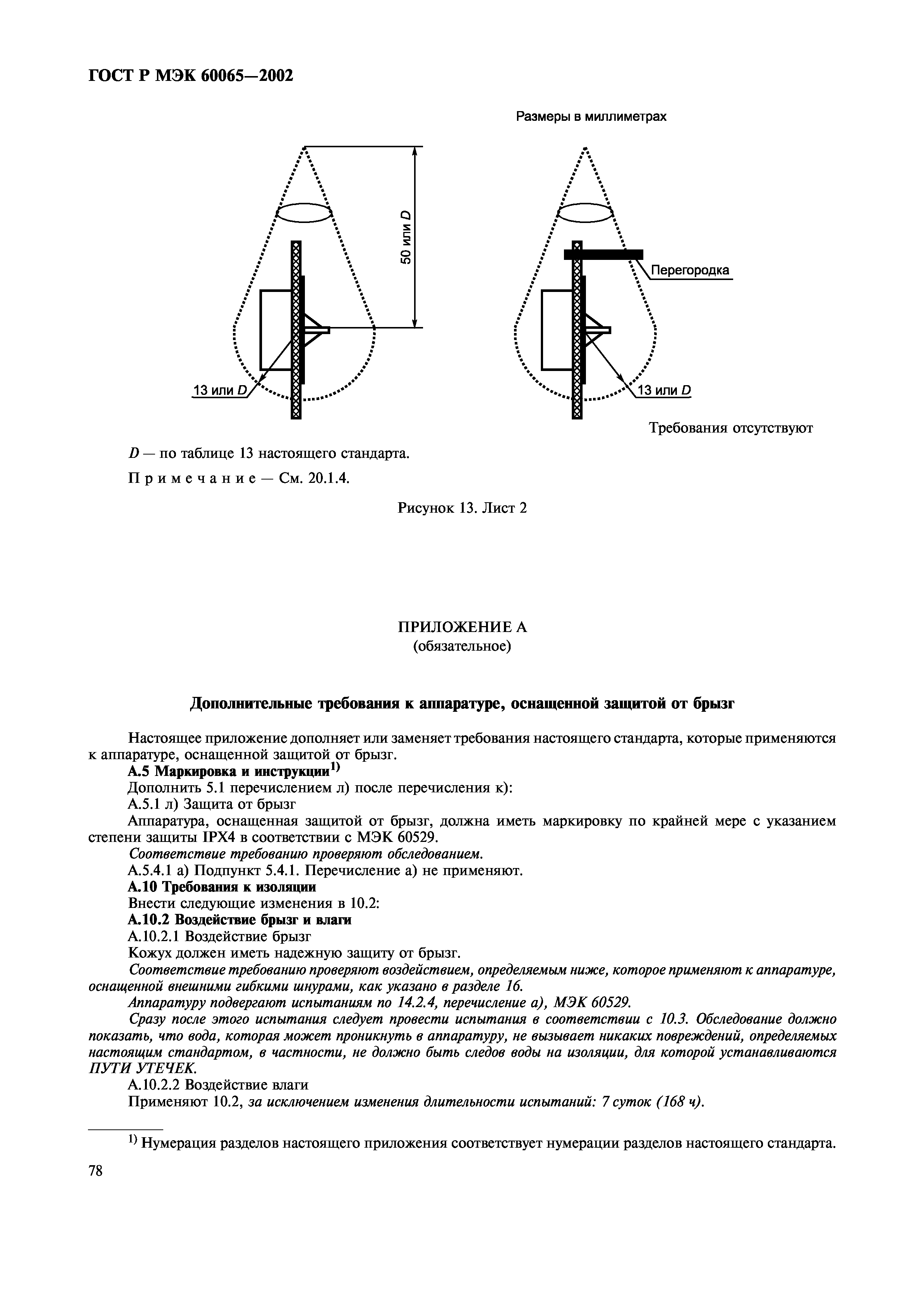 ГОСТ Р МЭК 60065—2002

Размеры в миллиметрах

50 или $D$

13 или $D$

Перегородка

13 или $D$

Требования отсутствуют

$D$ — по таблице 13 настоящего стандарта.

Примечание — См. 20.1.4.

Рисунок 13. Лист 2

ПРИЛОЖЕНИЕ А
(обязательное)

Дополнительные требования к аппаратуре, оснащенной защитой от брызг

Настоящее приложение дополняет или заменяет требования настоящего стандарта, которые применяются к аппаратуре, оснащенной защитой от брызг.

А.5 Маркировка и инструкции$^{1)}$

Дополнить 5.1 перечислением л) после перечисления к):

А.5.1 л) Защита от брызг

Аппаратура, оснащенная защитой от брызг, должна иметь маркировку по крайней мере с указанием степени защиты IPX4 в соответствии с МЭК 60529.

Соответствие требованию проверяют обследованием.

А.5.4.1 а) Подпункт 5.4.1. Перечисление а) не применяют.

А.10 Требования к изоляции

Внести следующие изменения в 10.2:

А.10.2 Воздействие брызг и влаги

А.10.2.1 Воздействие брызг

Кожух должен иметь надежную защиту от брызг.

Соответствие требованию проверяют воздействием, определяемым ниже, которое применяют к аппаратуре, оснащенной внешними гибкими шнурами, как указано в разделе 16.

Аппаратуру подвергают испытаниям по 14.2.4, перечисление а), МЭК 60529.

Сразу после этого испытания следует провести испытания в соответствии с 10.3. Обследование должно показать, что вода, которая может проникнуть в аппаратуру, не вызывает никаких повреждений, определяемых настоящим стандартом, в частности, не должно быть следов воды на изоляции, для которой устанавливаются ПУТИ УТЕЧЕК.

А.10.2.2 Воздействие влаги

Применяют 10.2, за исключением изменения длительности испытаний: 7 суток (168 ч).

$^{1)}$ Нумерация разделов настоящего приложения соответствует нумерации разделов настоящего стандарта.

78